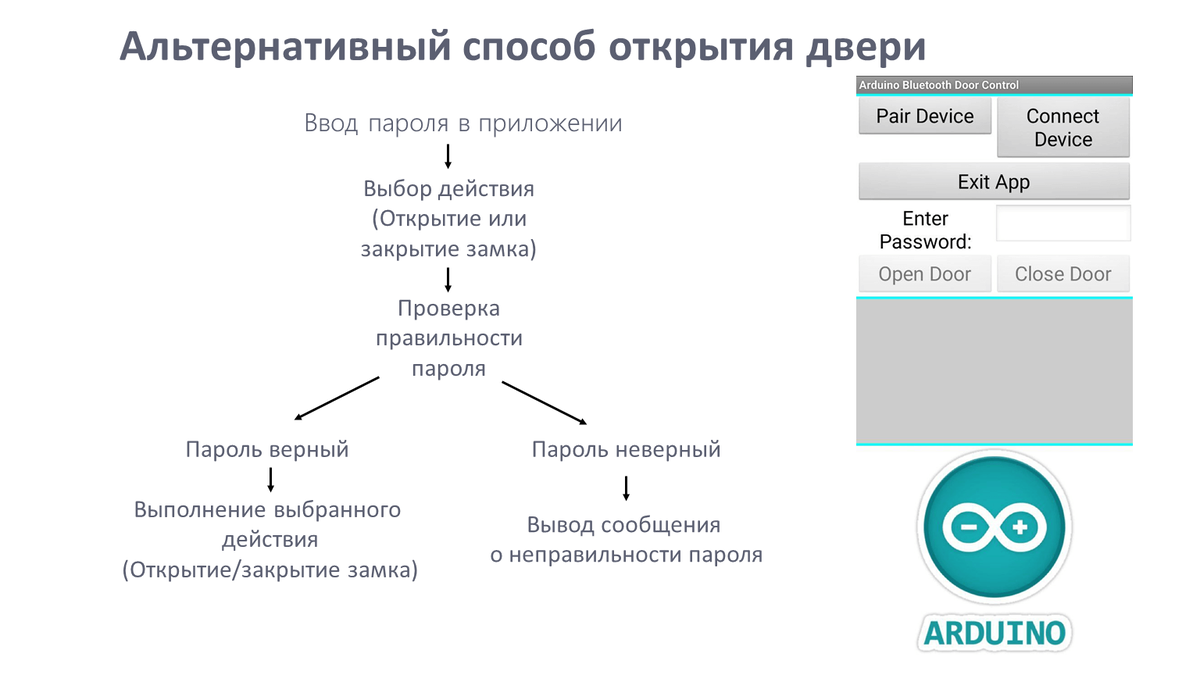 Альтернативный способ открытия двери

Ввод пароля в приложении

Выбор действия (Открытие или закрытие замка)

Проверка правильности пароля

Пароль верный

Выполнение выбранного действия (Открытие/закрытие замка)

Пароль неверный

Вывод сообщения о неправильности пароля

Arduino Bluetooth Door Control

Pair Device

Connect Device

Exit App

Enter Password:

Open Door

Close Door

ARDUINO